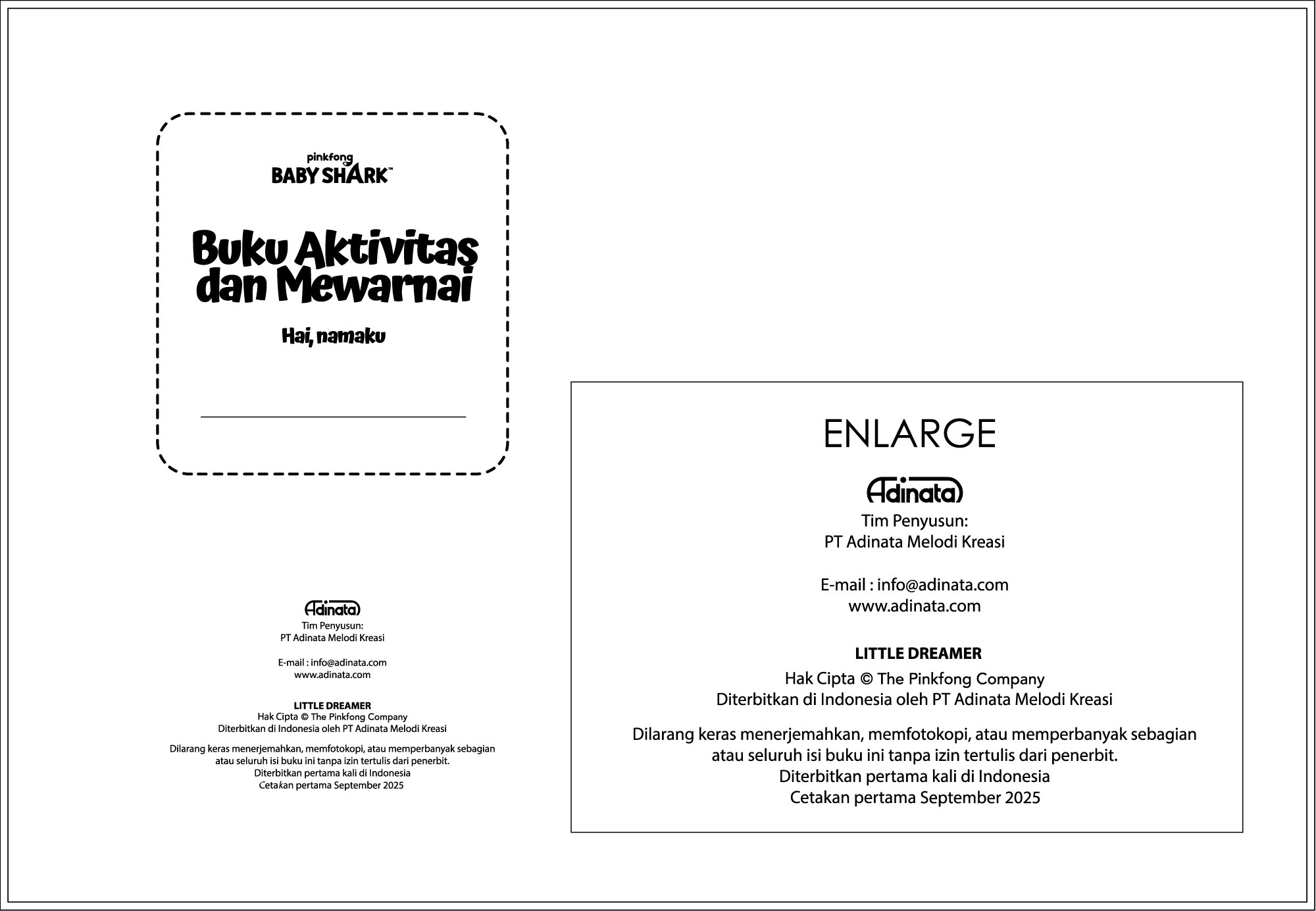 pinkfong
BABY SHARK™

Buku Aktivitas dan Mewarnai

Hai, namaku

Adinata
Tim Penyusun:
PT Adinata Melodi Kreasi

E-mail : info@adinata.com
www.adinata.com

LITTLE DREAMER
Hak Cipta © The Pinkfong Company
Diterbitkan di Indonesia oleh PT Adinata Melodi Kreasi

Dilarang keras menerjemahkan, memfotokopi, atau memperbanyak sebagian atau seluruh isi buku ini tanpa izin tertulis dari penerbit.
Diterbitkan pertama kali di Indonesia
Cetakan pertama September 2025

ENLARGE

Adinata
Tim Penyusun:
PT Adinata Melodi Kreasi

E-mail : info@adinata.com
www.adinata.com

LITTLE DREAMER
Hak Cipta © The Pinkfong Company
Diterbitkan di Indonesia oleh PT Adinata Melodi Kreasi

Dilarang keras menerjemahkan, memfotokopi, atau memperbanyak sebagian atau seluruh isi buku ini tanpa izin tertulis dari penerbit.
Diterbitkan pertama kali di Indonesia
Cetakan pertama September 2025